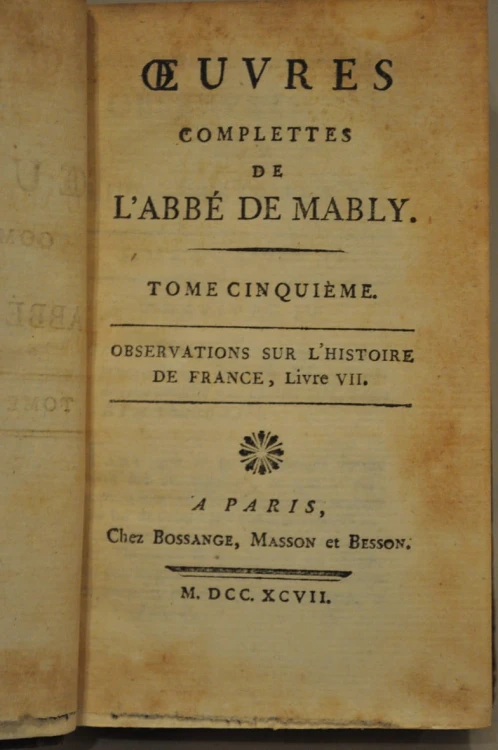 ŒUVRES
COMPLETTES
DE
L'ABBÉ DE MABLY.

TOME CINQUIÈME.

OBSERVATIONS SUR L'HISTOIRE DE FRANCE, Livre VII.

A PARIS,
Chez BOSSANGE, MASSON et BESSON.

M. DCC. XCVII.